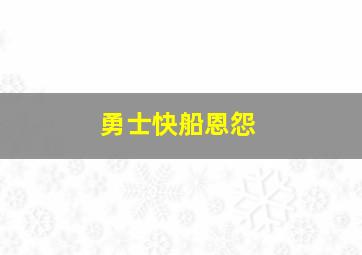 勇士快船恩怨